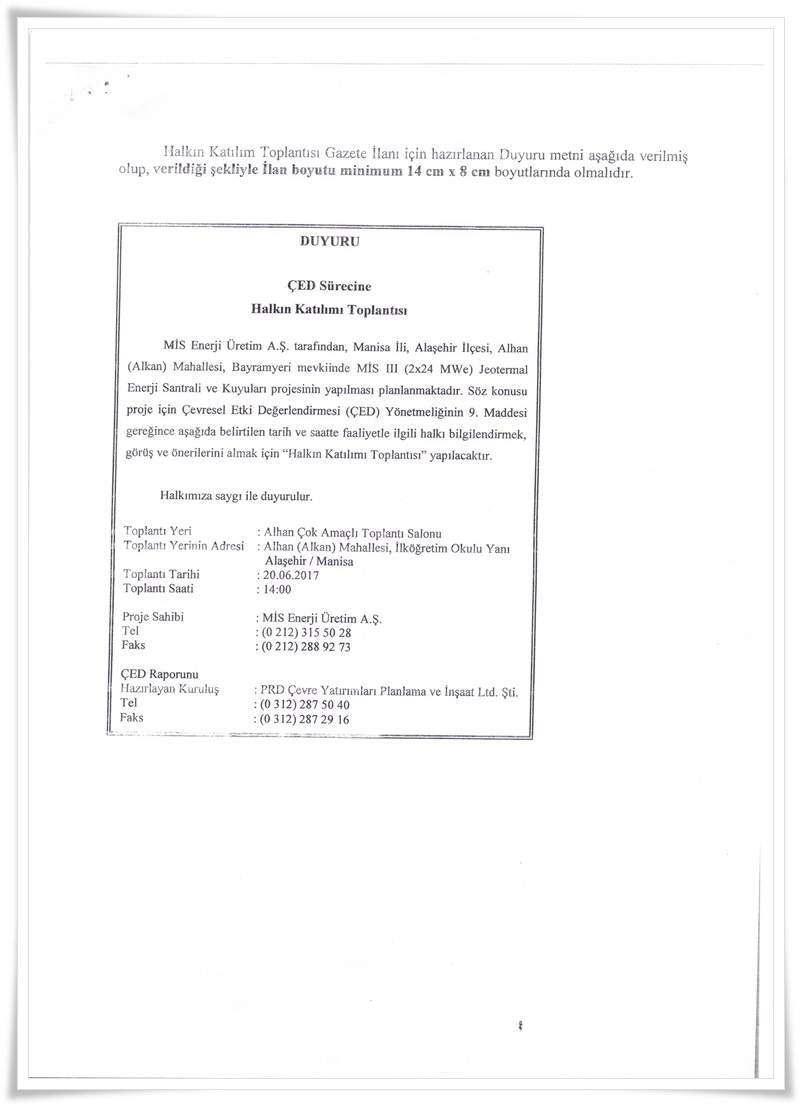 Halkın Katılım Toplantısı Gazete İlanı için hazırlanan Duyuru metni aşağıda verilmiş olup, verildiği şekliyle İlan boyutu minimum 14 cm x 8 cm boyutlarında olmalıdır.

DUYURU

ÇED Sürecine
Halkın Katılımı Toplantısı

MİS Enerji Üretim A.Ş. tarafından, Manisa İli, Alaşehir İlçesi, Alhan (Alkan) Mahallesi, Bayramyeri mevkiinde MİS III (2x24 MWe) Jeotermal Enerji Santrali ve Kuyuları projesinin yapılması planlanmaktadır. Söz konusu proje için Çevresel Etki Değerlendirmesi (ÇED) Yönetmeliğinin 9. Maddesi gereğince aşağıda belirtilen tarih ve saatte faaliyetle ilgili halkı bilgilendirmek, görüş ve önerilerini almak için "Halkın Katılımı Toplantısı" yapılacaktır.

Halkımıza saygı ile duyurulur.

Toplantı Yeri : Alhan Çok Amaçlı Toplantı Salonu
Toplantı Yerinin Adresi : Alhan (Alkan) Mahallesi, İlköğretim Okulu Yanı Alaşehir / Manisa
Toplantı Tarihi : 20.06.2017
Toplantı Saati : 14:00

Proje Sahibi : MİS Enerji Üretim A.Ş.
Tel : (0 212) 315 50 28
Faks : (0 212) 288 92 73

ÇED Raporunu
Hazırlayan Kuruluş : PRD Çevre Yatırımları Planlama ve İnşaat Ltd. Şti.
Tel : (0 312) 287 50 40
Faks : (0 312) 287 29 16